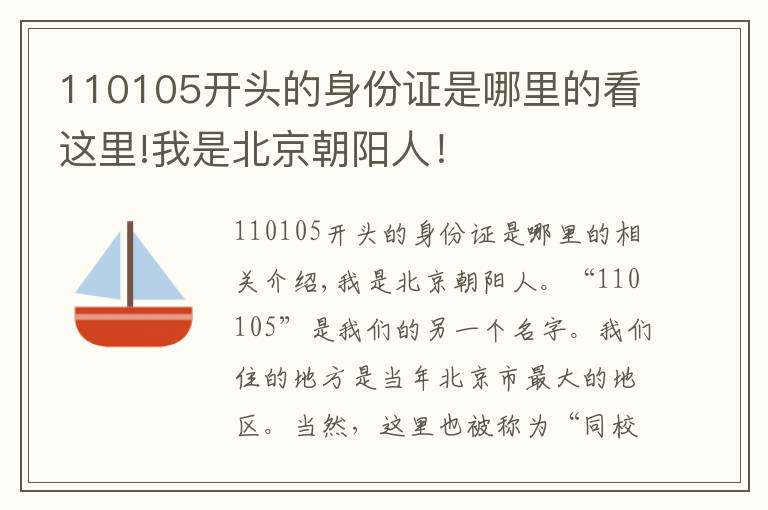 110105开头的身份证是哪里的看这里!我是北京朝阳人!

110105开头的身份证是哪里的相关介绍,我是北京朝阳人。“110105”是我们的另一个名字。我们住的地方是当年北京市最大的地区。当然,这里也被称为“同校